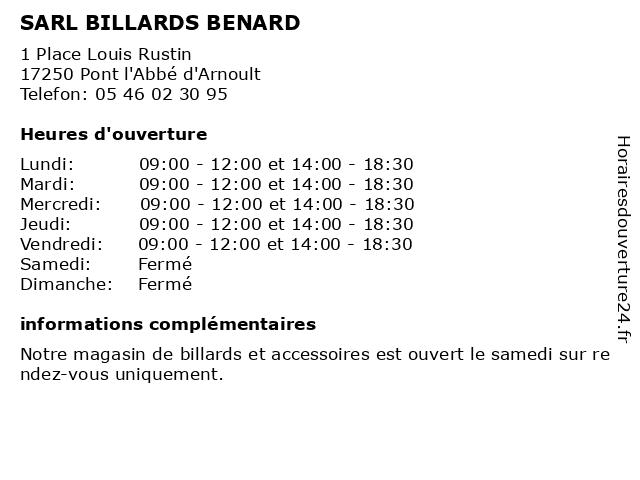 SARL BILLARDS BENARD

1 Place Louis Rustin
17250 Pont l'Abbé d'Arnoult
Telefon: 05 46 02 30 95

Heures d'ouverture

| | |
|---|---|
| Lundi: | 09:00 - 12:00 et 14:00 - 18:30 |
| Mardi: | 09:00 - 12:00 et 14:00 - 18:30 |
| Mercredi: | 09:00 - 12:00 et 14:00 - 18:30 |
| Jeudi: | 09:00 - 12:00 et 14:00 - 18:30 |
| Vendredi: | 09:00 - 12:00 et 14:00 - 18:30 |
| Samedi: | Fermé |
| Dimanche: | Fermé |

informations complémentaires

Notre magasin de billards et accessoires est ouvert le samedi sur rendez-vous uniquement.

Horairesdouverture24.fr